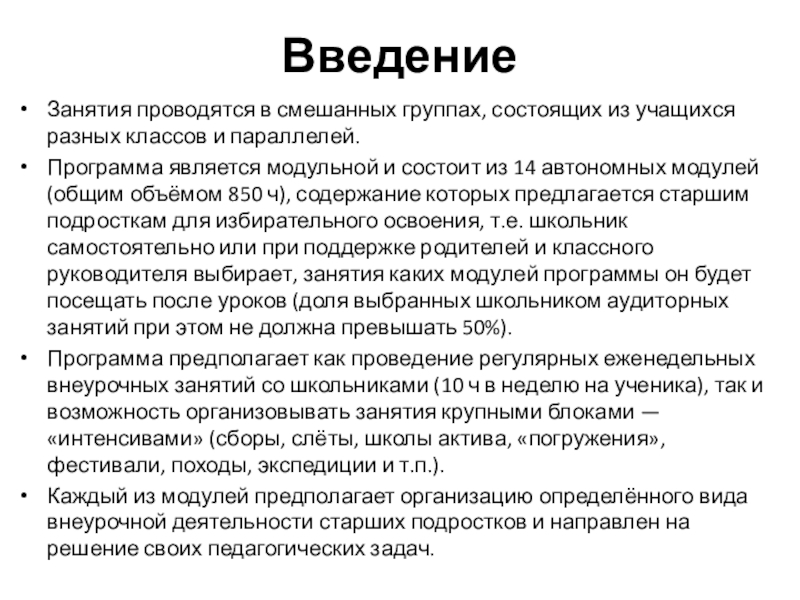 Введение

• Занятия проводятся в смешанных группах, состоящих из учащихся разных классов и параллелей.

• Программа является модульной и состоит из 14 автономных модулей (общим объёмом 850 ч), содержание которых предлагается старшим подросткам для избирательного освоения, т.е. школьник самостоятельно или при поддержке родителей и классного руководителя выбирает, занятия каких модулей программы он будет посещать после уроков (доля выбранных школьником аудиторных занятий при этом не должна превышать 50%).

• Программа предполагает как проведение регулярных еженедельных внеурочных занятий со школьниками (10 ч в неделю на ученика), так и возможность организовывать занятия крупными блоками — «интенсивами» (сборы, слёты, школы актива, «погружения», фестивали, походы, экспедиции и т.п.).

• Каждый из модулей предполагает организацию определённого вида внеурочной деятельности старших подростков и направлен на решение своих педагогических задач.